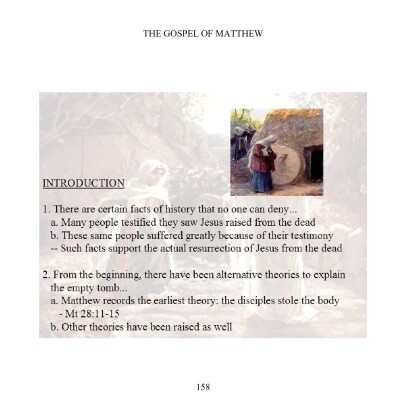 THE GOSPEL OF MATTHEW

INTRODUCTION

1. There are certain facts of history that no one can deny...
a. Many people testified they saw Jesus raised from the dead
b. These same people suffered greatly because of their testimony
-- Such facts support the actual resurrection of Jesus from the dead

2. From the beginning, there have been alternative theories to explain the empty tomb...
a. Matthew records the earliest theory: the disciples stole the body - Mt 28:11-15
b. Other theories have been raised as well

158